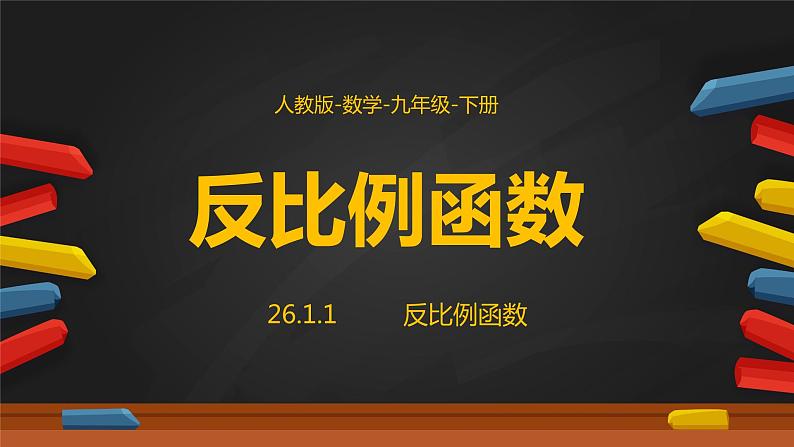 人教版-数学-九年级-下册

反比例函数

26.1.1 反比例函数